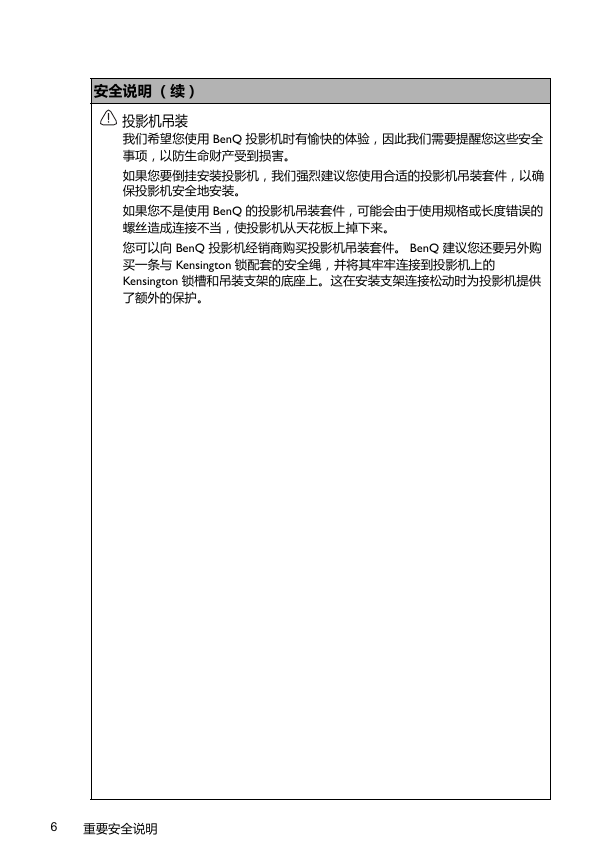 安全说明（续）

投影机吊装

我们希望您使用 BenQ 投影机时有愉快的体验，因此我们需要提醒您这些安全事项，以防生命财产受到损害。

如果您要倒挂安装投影机，我们强烈建议您使用合适的投影机吊装套件，以确保投影机安全地安装。

如果您不是使用 BenQ 的投影机吊装套件，可能会由于使用规格或长度错误的螺丝造成连接不当，使投影机从天花板上掉下来。

您可以向 BenQ 投影机经销商购买投影机吊装套件。 BenQ 建议您还要另外购买一条与 Kensington 锁配套的安全绳，并将其牢牢连接到投影机上的 Kensington 锁槽和吊装支架的底座上。这在安装支架连接松动时为投影机提供了额外的保护。

6 重要安全说明